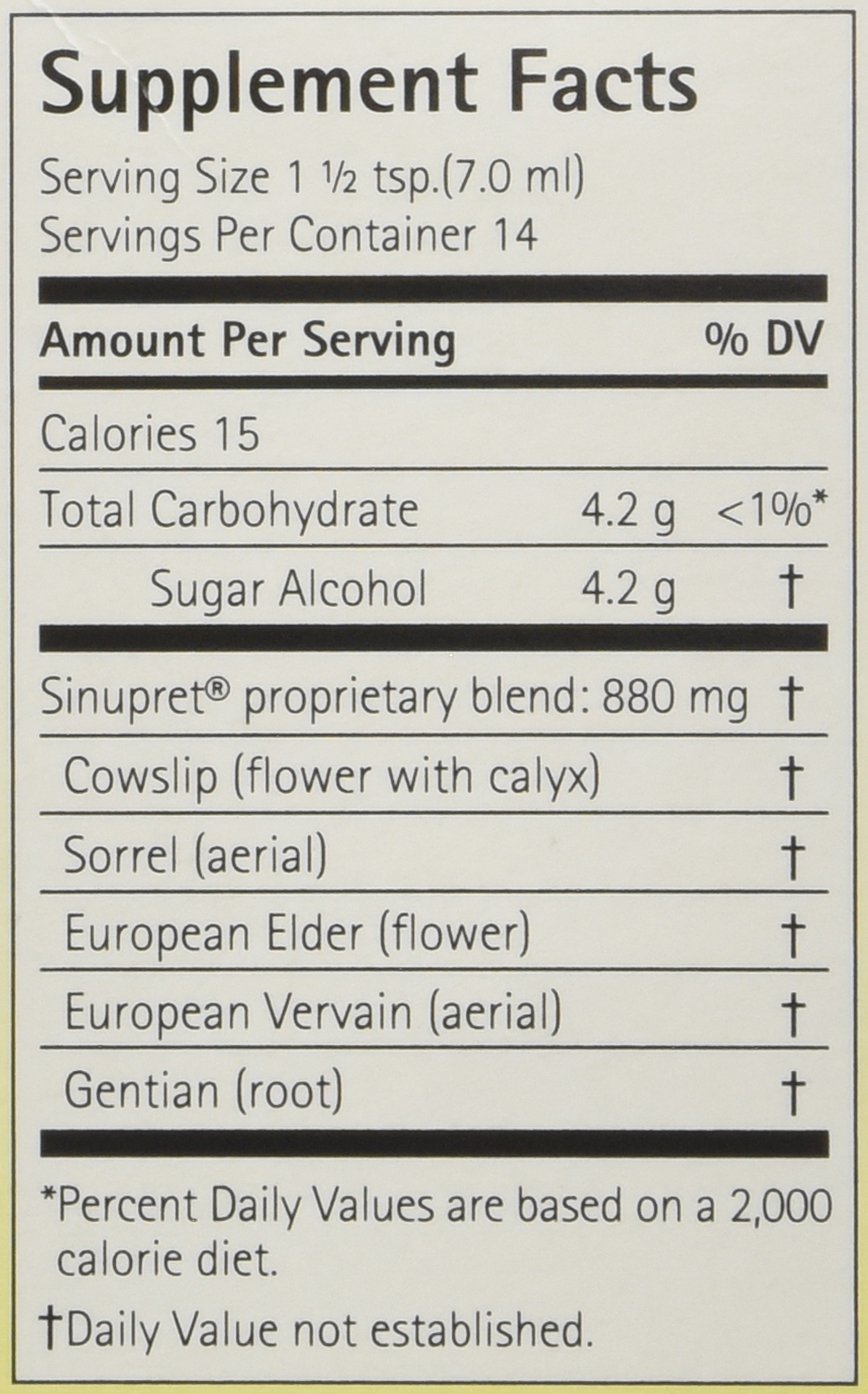 Supplement Facts

Serving Size 1 ½ tsp.(7.0 ml)
Servings Per Container 14

| Amount Per Serving | | % DV |
|---|---|---|
| Calories 15 | | |
| Total Carbohydrate | 4.2 g | <1%* |
| Sugar Alcohol | 4.2 g | † |
| Sinupret® proprietary blend: 880 mg | | † |
| Cowslip (flower with calyx) | | † |
| Sorrel (aerial) | | † |
| European Elder (flower) | | † |
| European Vervain (aerial) | | † |
| Gentian (root) | | † |

*Percent Daily Values are based on a 2,000 calorie diet.

†Daily Value not established.